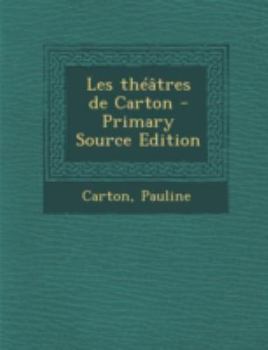 Les théâtres de Carton - Primary Source Edition

Carton, Pauline